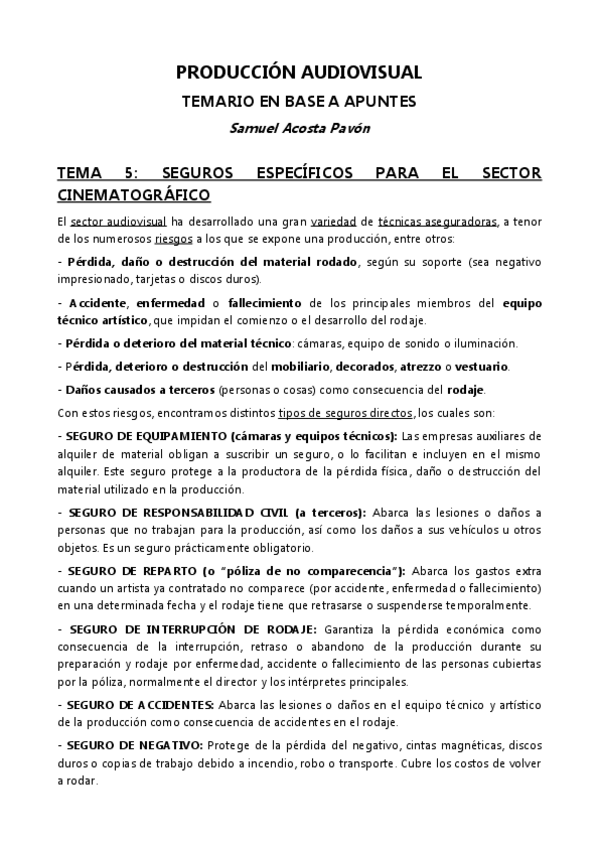 PRODUCCIÓN AUDIOVISUAL

TEMARIO EN BASE A APUNTES

Samuel Acosta Pavón

TEMA 5: SEGUROS ESPECÍFICOS PARA EL SECTOR CINEMATOGRÁFICO

El sector audiovisual ha desarrollado una gran variedad de técnicas aseguradoras, a tenor de los numerosos riesgos a los que se expone una producción, entre otros:

- Pérdida, daño o destrucción del material rodado, según su soporte (sea negativo impresionado, tarjetas o discos duros).

- Accidente, enfermedad o fallecimiento de los principales miembros del equipo técnico artístico, que impidan el comienzo o el desarrollo del rodaje.

- Pérdida o deterioro del material técnico: cámaras, equipo de sonido o iluminación.

- Pérdida, deterioro o destrucción del mobiliario, decorados, atrezzo o vestuario.

- Daños causados a terceros (personas o cosas) como consecuencia del rodaje.

Con estos riesgos, encontramos distintos tipos de seguros directos, los cuales son:

- SEGURO DE EQUIPAMIENTO (cámaras y equipos técnicos): Las empresas auxiliares de alquiler de material obligan a suscribir un seguro, o lo facilitan e incluyen en el mismo alquiler. Este seguro protege a la productora de la pérdida física, daño o destrucción del material utilizado en la producción.

- SEGURO DE RESPONSABILIDAD CIVIL (a terceros): Abarca las lesiones o daños a personas que no trabajan para la producción, así como los daños a sus vehículos u otros objetos. Es un seguro prácticamente obligatorio.

- SEGURO DE REPARTO (o "póliza de no comparecencia"): Abarca los gastos extra cuando un artista ya contratado no comparece (por accidente, enfermedad o fallecimiento) en una determinada fecha y el rodaje tiene que retrasarse o suspenderse temporalmente.

- SEGURO DE INTERRUPCIÓN DE RODAJE: Garantiza la pérdida económica como consecuencia de la interrupción, retraso o abandono de la producción durante su preparación y rodaje por enfermedad, accidente o fallecimiento de las personas cubiertas por la póliza, normalmente el director y los intérpretes principales.

- SEGURO DE ACCIDENTES: Abarca las lesiones o daños en el equipo técnico y artístico de la producción como consecuencia de accidentes en el rodaje.

- SEGURO DE NEGATIVO: Protege de la pérdida del negativo, cintas magnéticas, discos duros o copias de trabajo debido a incendio, robo o transporte. Cubre los costos de volver a rodar.